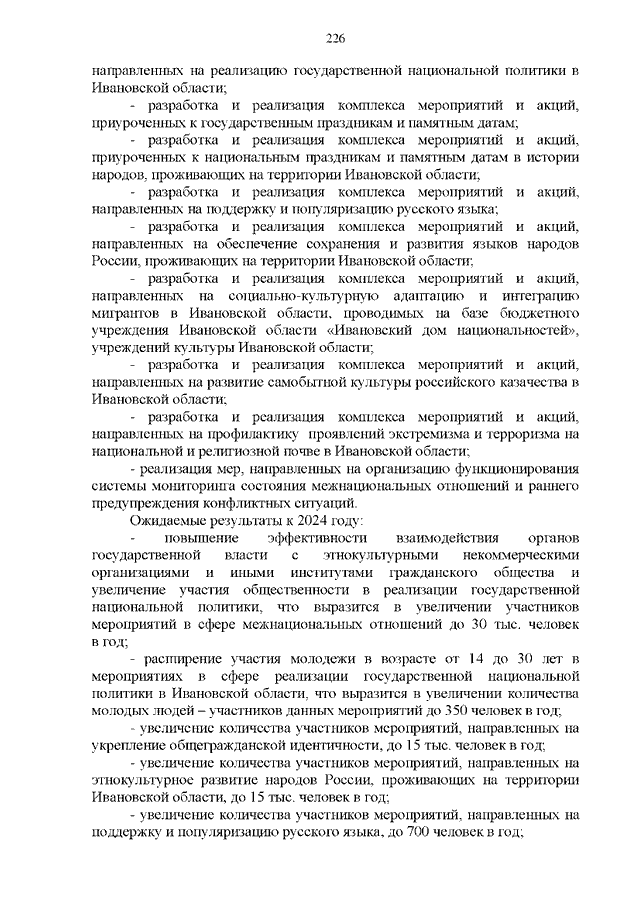 226

направленных на реализацию государственной национальной политики в Ивановской области;

- разработка и реализация комплекса мероприятий и акций, приуроченных к государственным праздникам и памятным датам;

- разработка и реализация комплекса мероприятий и акций, приуроченных к национальным праздникам и памятным датам в истории народов, проживающих на территории Ивановской области;

- разработка и реализация комплекса мероприятий и акций, направленных на поддержку и популяризацию русского языка;

- разработка и реализация комплекса мероприятий и акций, направленных на обеспечение сохранения и развития языков народов России, проживающих на территории Ивановской области;

- разработка и реализация комплекса мероприятий и акций, направленных на социально-культурную адаптацию и интеграцию мигрантов в Ивановской области, проводимых на базе бюджетного учреждения Ивановской области «Ивановский дом национальностей», учреждений культуры Ивановской области;

- разработка и реализация комплекса мероприятий и акций, направленных на развитие самобытной культуры российского казачества в Ивановской области;

- разработка и реализация комплекса мероприятий и акций, направленных на профилактику проявлений экстремизма и терроризма на национальной и религиозной почве в Ивановской области;

- реализация мер, направленных на организацию функционирования системы мониторинга состояния межнациональных отношений и раннего предупреждения конфликтных ситуаций.

Ожидаемые результаты к 2024 году:

- повышение эффективности взаимодействия органов государственной власти с этнокультурными некоммерческими организациями и иными институтами гражданского общества и увеличение участия общественности в реализации государственной национальной политики, что выразится в увеличении участников мероприятий в сфере межнациональных отношений до 30 тыс. человек в год;

- расширение участия молодежи в возрасте от 14 до 30 лет в мероприятиях в сфере реализации государственной национальной политики в Ивановской области, что выразится в увеличении количества молодых людей – участников данных мероприятий до 350 человек в год;

- увеличение количества участников мероприятий, направленных на укрепление общегражданской идентичности, до 15 тыс. человек в год;

- увеличение количества участников мероприятий, направленных на этнокультурное развитие народов России, проживающих на территории Ивановской области, до 15 тыс. человек в год;

- увеличение количества участников мероприятий, направленных на поддержку и популяризацию русского языка, до 700 человек в год;